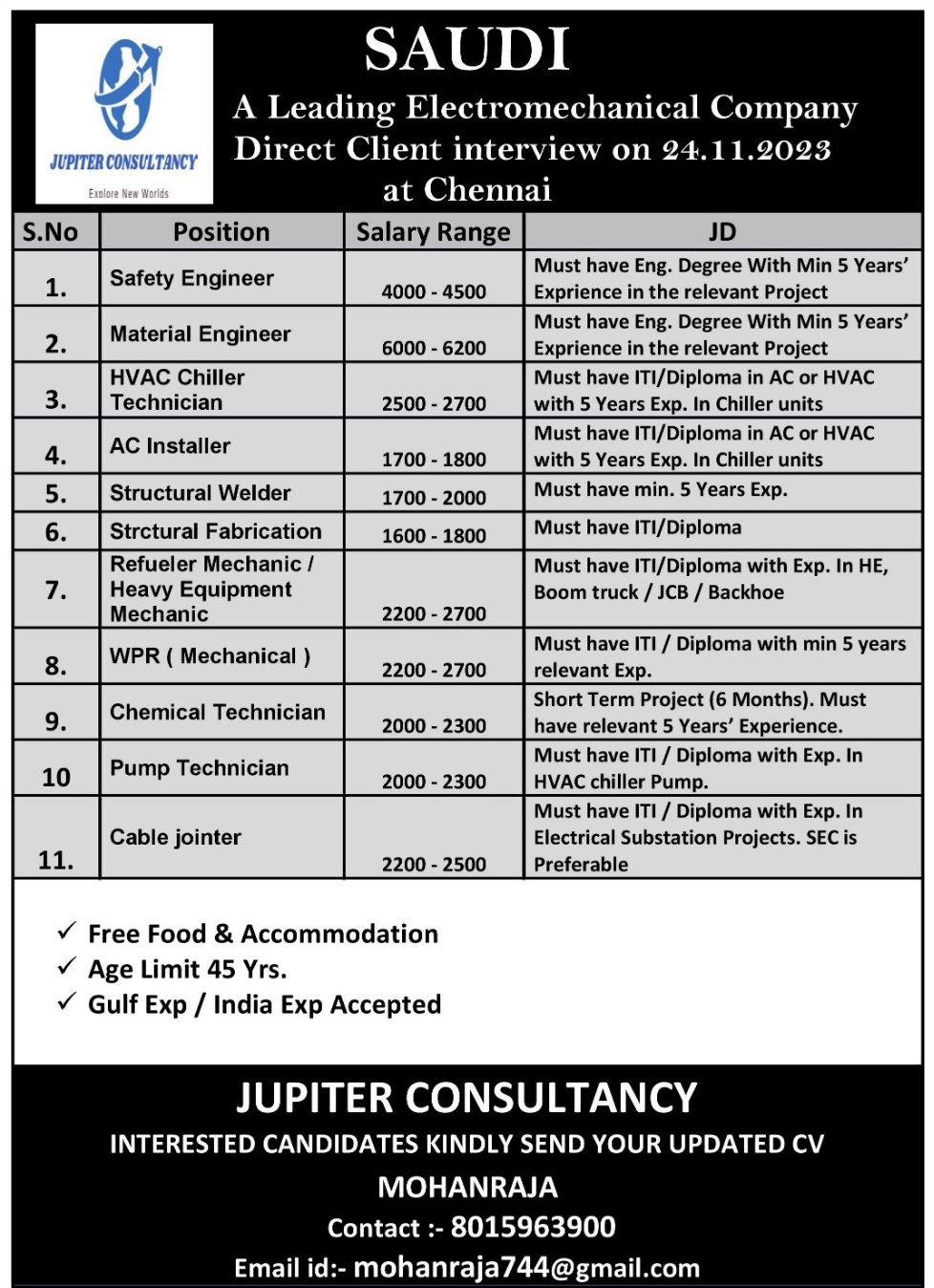 JUPITER CONSULTANCY
Explore New Worlds

SAUDI
A Leading Electromechanical Company
Direct Client interview on 24.11.2023
at Chennai

| S.No | Position | Salary Range | JD |
|---|---|---|---|
| 1. | Safety Engineer | 4000 - 4500 | Must have Eng. Degree With Min 5 Years' Exprience in the relevant Project |
| 2. | Material Engineer | 6000 - 6200 | Must have Eng. Degree With Min 5 Years' Exprience in the relevant Project |
| 3. | HVAC Chiller Technician | 2500 - 2700 | Must have ITI/Diploma in AC or HVAC with 5 Years Exp. In Chiller units |
| 4. | AC Installer | 1700 - 1800 | Must have ITI/Diploma in AC or HVAC with 5 Years Exp. In Chiller units |
| 5. | Structural Welder | 1700 - 2000 | Must have min. 5 Years Exp. |
| 6. | Strctural Fabrication | 1600 - 1800 | Must have ITI/Diploma |
| 7. | Refueler Mechanic / Heavy Equipment Mechanic | 2200 - 2700 | Must have ITI/Diploma with Exp. In HE, Boom truck / JCB / Backhoe |
| 8. | WPR ( Mechanical ) | 2200 - 2700 | Must have ITI / Diploma with min 5 years relevant Exp. |
| 9. | Chemical Technician | 2000 - 2300 | Short Term Project (6 Months). Must have relevant 5 Years' Experience. |
| 10 | Pump Technician | 2000 - 2300 | Must have ITI / Diploma with Exp. In HVAC chiller Pump. |
| 11. | Cable jointer | 2200 - 2500 | Must have ITI / Diploma with Exp. In Electrical Substation Projects. SEC is Preferable |

✓ Free Food & Accommodation
✓ Age Limit 45 Yrs.
✓ Gulf Exp / India Exp Accepted

JUPITER CONSULTANCY
INTERESTED CANDIDATES KINDLY SEND YOUR UPDATED CV
MOHANRAJA
Contact :- 8015963900
Email id:- mohanraja744@gmail.com